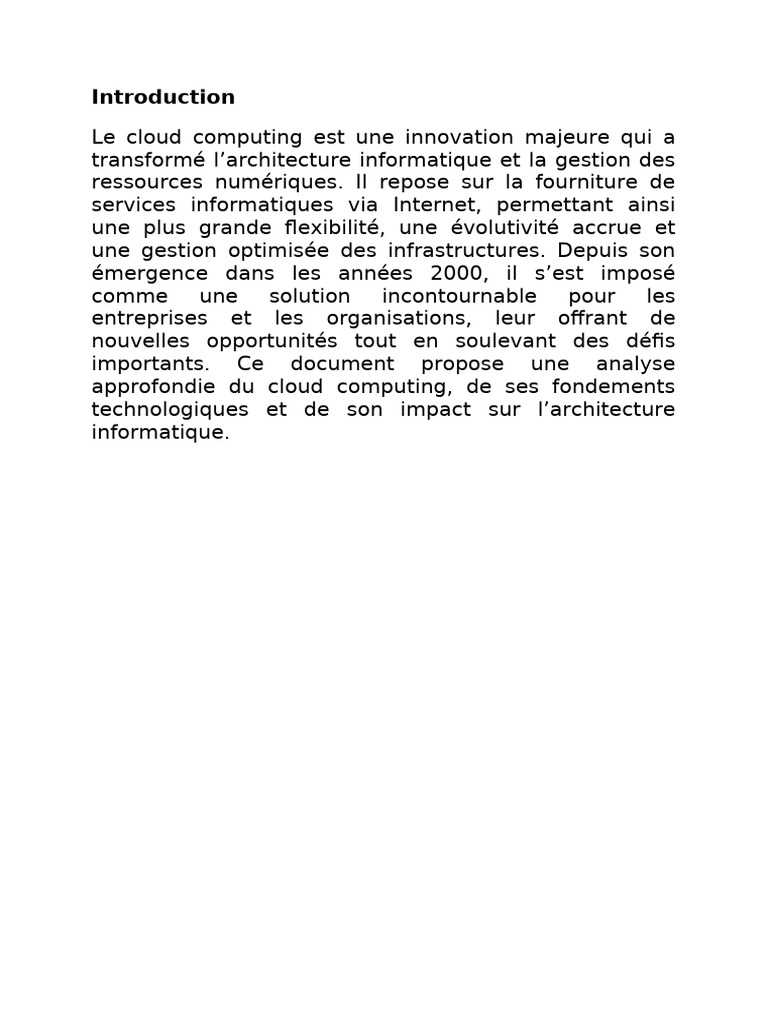 Introduction

Le cloud computing est une innovation majeure qui a transformé l'architecture informatique et la gestion des ressources numériques. Il repose sur la fourniture de services informatiques via Internet, permettant ainsi une plus grande flexibilité, une évolutivité accrue et une gestion optimisée des infrastructures. Depuis son émergence dans les années 2000, il s'est imposé comme une solution incontournable pour les entreprises et les organisations, leur offrant de nouvelles opportunités tout en soulevant des défis importants. Ce document propose une analyse approfondie du cloud computing, de ses fondements technologiques et de son impact sur l'architecture informatique.